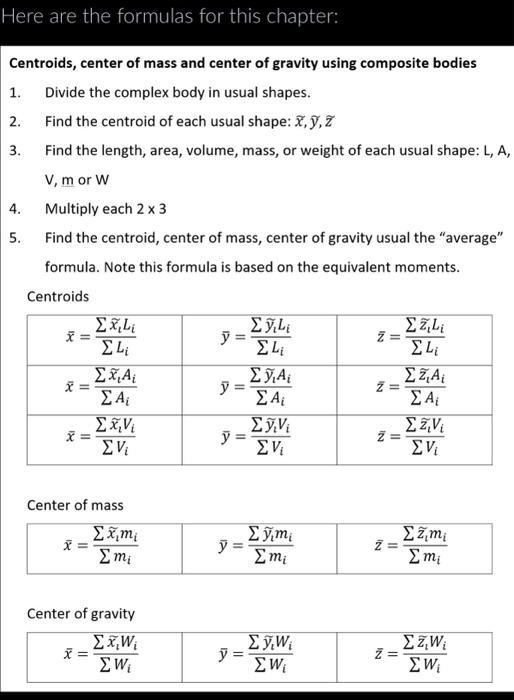 Here are the formulas for this chapter:

Centroids, center of mass and center of gravity using composite bodies

1. Divide the complex body in usual shapes.

2. Find the centroid of each usual shape: $\tilde{x}, \tilde{y}, \tilde{z}$

3. Find the length, area, volume, mass, or weight of each usual shape: L, A, V, m or W

4. Multiply each 2 x 3

5. Find the centroid, center of mass, center of gravity usual the "average" formula. Note this formula is based on the equivalent moments.

Centroids

| | | |
|---|---|---|
| $\bar{x} = \frac{\sum \tilde{x}_i L_i}{\sum L_i}$ | $\bar{y} = \frac{\sum \tilde{y}_i L_i}{\sum L_i}$ | $\bar{z} = \frac{\sum \tilde{z}_i L_i}{\sum L_i}$ |
| $\bar{x} = \frac{\sum \tilde{x}_i A_i}{\sum A_i}$ | $\bar{y} = \frac{\sum \tilde{y}_i A_i}{\sum A_i}$ | $\bar{z} = \frac{\sum \tilde{z}_i A_i}{\sum A_i}$ |
| $\bar{x} = \frac{\sum \tilde{x}_i V_i}{\sum V_i}$ | $\bar{y} = \frac{\sum \tilde{y}_i V_i}{\sum V_i}$ | $\bar{z} = \frac{\sum \tilde{z}_i V_i}{\sum V_i}$ |

Center of mass

| | | |
|---|---|---|
| $\bar{x} = \frac{\sum \tilde{x}_i m_i}{\sum m_i}$ | $\bar{y} = \frac{\sum \tilde{y}_i m_i}{\sum m_i}$ | $\bar{z} = \frac{\sum \tilde{z}_i m_i}{\sum m_i}$ |

Center of gravity

| | | |
|---|---|---|
| $\bar{x} = \frac{\sum \tilde{x}_i W_i}{\sum W_i}$ | $\bar{y} = \frac{\sum \tilde{y}_i W_i}{\sum W_i}$ | $\bar{z} = \frac{\sum \tilde{z}_i W_i}{\sum W_i}$ |